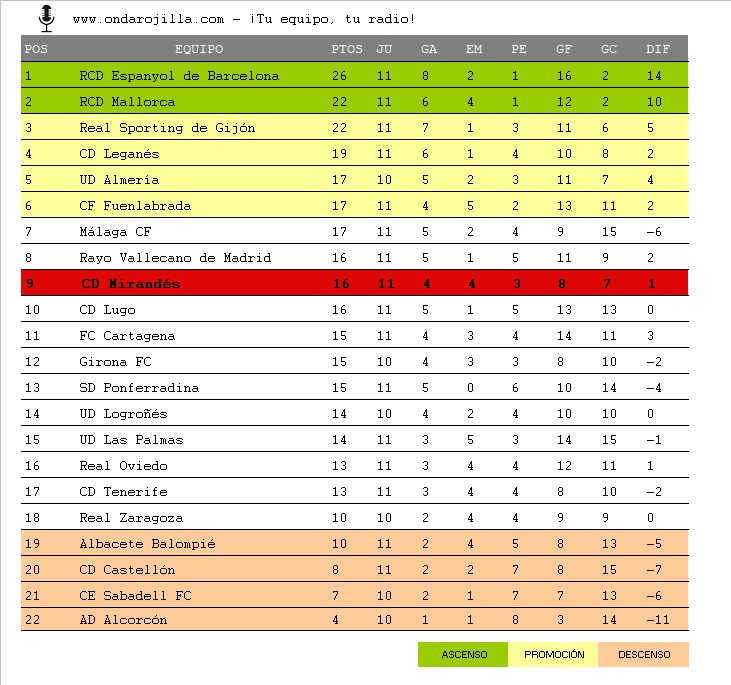 www.ondarojilla.com - ¡Tu equipo, tu radio!

| POS | EQUIPO | PTOS | JU | GA | EM | PE | GF | GC | DIF |
|---|---|---|---|---|---|---|---|---|---|
| 1 | RCD Espanyol de Barcelona | 26 | 11 | 8 | 2 | 1 | 16 | 2 | 14 |
| 2 | RCD Mallorca | 22 | 11 | 6 | 4 | 1 | 12 | 2 | 10 |
| 3 | Real Sporting de Gijón | 22 | 11 | 7 | 1 | 3 | 11 | 6 | 5 |
| 4 | CD Leganés | 19 | 11 | 6 | 1 | 4 | 10 | 8 | 2 |
| 5 | UD Almería | 17 | 10 | 5 | 2 | 3 | 11 | 7 | 4 |
| 6 | CF Fuenlabrada | 17 | 11 | 4 | 5 | 2 | 13 | 11 | 2 |
| 7 | Málaga CF | 17 | 11 | 5 | 2 | 4 | 9 | 15 | -6 |
| 8 | Rayo Vallecano de Madrid | 16 | 11 | 5 | 1 | 5 | 11 | 9 | 2 |
| 9 | CD Mirandés | 16 | 11 | 4 | 4 | 3 | 8 | 7 | 1 |
| 10 | CD Lugo | 16 | 11 | 5 | 1 | 5 | 13 | 13 | 0 |
| 11 | FC Cartagena | 15 | 11 | 4 | 3 | 4 | 14 | 11 | 3 |
| 12 | Girona FC | 15 | 10 | 4 | 3 | 3 | 8 | 10 | -2 |
| 13 | SD Ponferradina | 15 | 11 | 5 | 0 | 6 | 10 | 14 | -4 |
| 14 | UD Logroñés | 14 | 10 | 4 | 2 | 4 | 10 | 10 | 0 |
| 15 | UD Las Palmas | 14 | 11 | 3 | 5 | 3 | 14 | 15 | -1 |
| 16 | Real Oviedo | 13 | 11 | 3 | 4 | 4 | 12 | 11 | 1 |
| 17 | CD Tenerife | 13 | 11 | 3 | 4 | 4 | 8 | 10 | -2 |
| 18 | Real Zaragoza | 10 | 10 | 2 | 4 | 4 | 9 | 9 | 0 |
| 19 | Albacete Balompié | 10 | 11 | 2 | 4 | 5 | 8 | 13 | -5 |
| 20 | CD Castellón | 8 | 11 | 2 | 2 | 7 | 8 | 15 | -7 |
| 21 | CE Sabadell FC | 7 | 10 | 2 | 1 | 7 | 7 | 13 | -6 |
| 22 | AD Alcorcón | 4 | 10 | 1 | 1 | 8 | 3 | 14 | -11 |

ASCENSO PROMOCIÓN DESCENSO